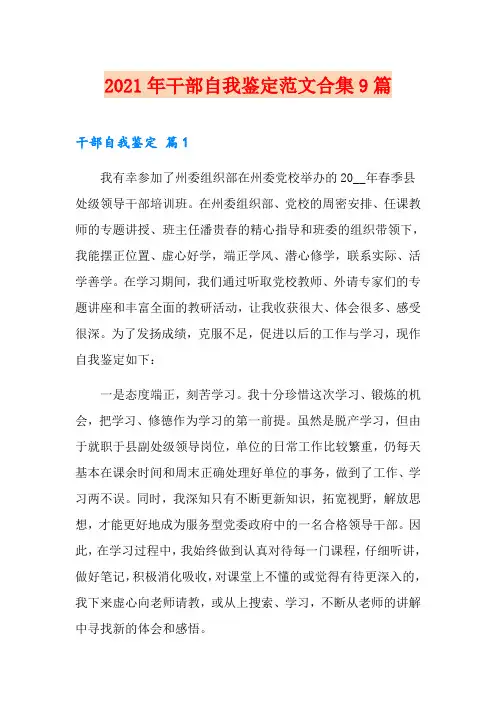 2021年干部自我鉴定范文合集9篇

干部自我鉴定 篇1

我有幸参加了州委组织部在州委党校举办的20__年春季县处级领导干部培训班。在州委组织部、党校的周密安排、任课教师的专题讲授、班主任潘贵春的精心指导和班委的组织带领下，我能摆正位置、虚心好学，端正学风、潜心修学，联系实际、活学善学。在学习期间，我们通过听取党校教师、外请专家们的专题讲座和丰富全面的教研活动，让我收获很大、体会很多、感受很深。为了发扬成绩，克服不足，促进以后的工作与学习，现作自我鉴定如下：

一是态度端正，刻苦学习。我十分珍惜这次学习、锻炼的机会，把学习、修德作为学习的第一前提。虽然是脱产学习，但由于就职于县副处级领导岗位，单位的日常工作比较繁重，仍每天基本在课余时间和周末正确处理好单位的事务，做到了工作、学习两不误。同时，我深知只有不断更新知识，拓宽视野，解放思想，才能更好地成为服务型党委政府中的一名合格领导干部。因此，在学习过程中，我始终做到认真对待每一门课程，仔细听讲，做好笔记，积极消化吸收，对课堂上不懂的或觉得有待更深入的，我下来虚心向老师请教，或从上搜索、学习，不断从老师的讲解中寻找新的体会和感悟。